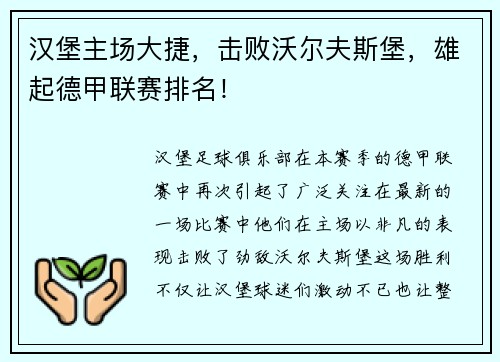 汉堡主场大捷，击败沃尔夫斯堡，雄起德甲联赛排名！

汉堡足球俱乐部在本赛季的德甲联赛中再次引起了广泛关注在最新的一场比赛中他们在主场以非凡的表现击败了劲敌沃尔夫斯堡这场胜利不仅让汉堡球迷们激动不已也让整